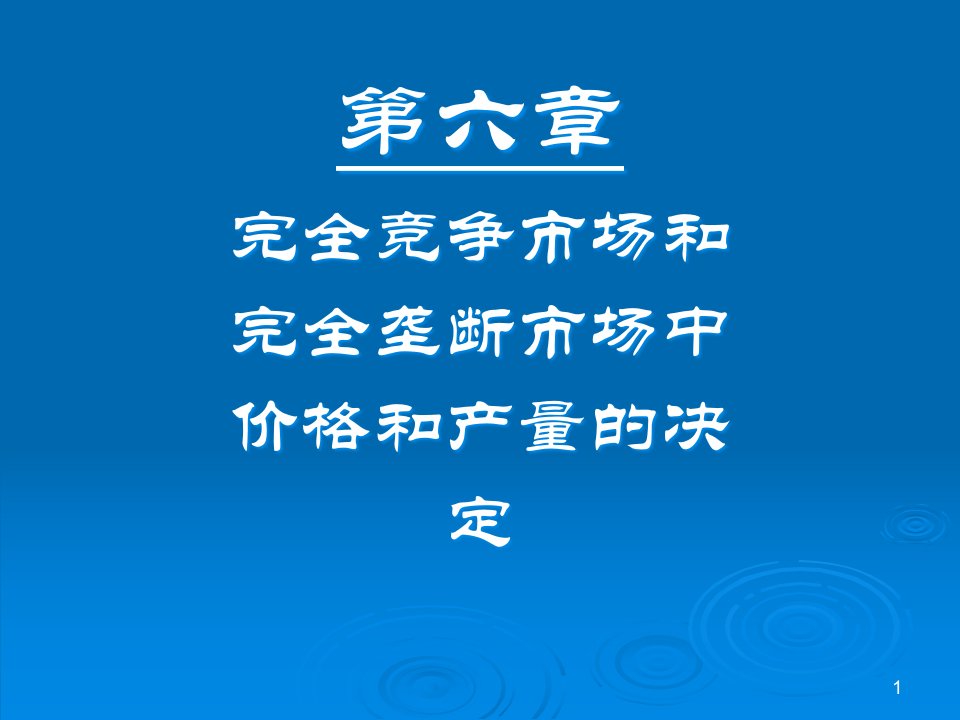 第六章

完全竞争市场和完全垄断市场中价格和产量的决定

1